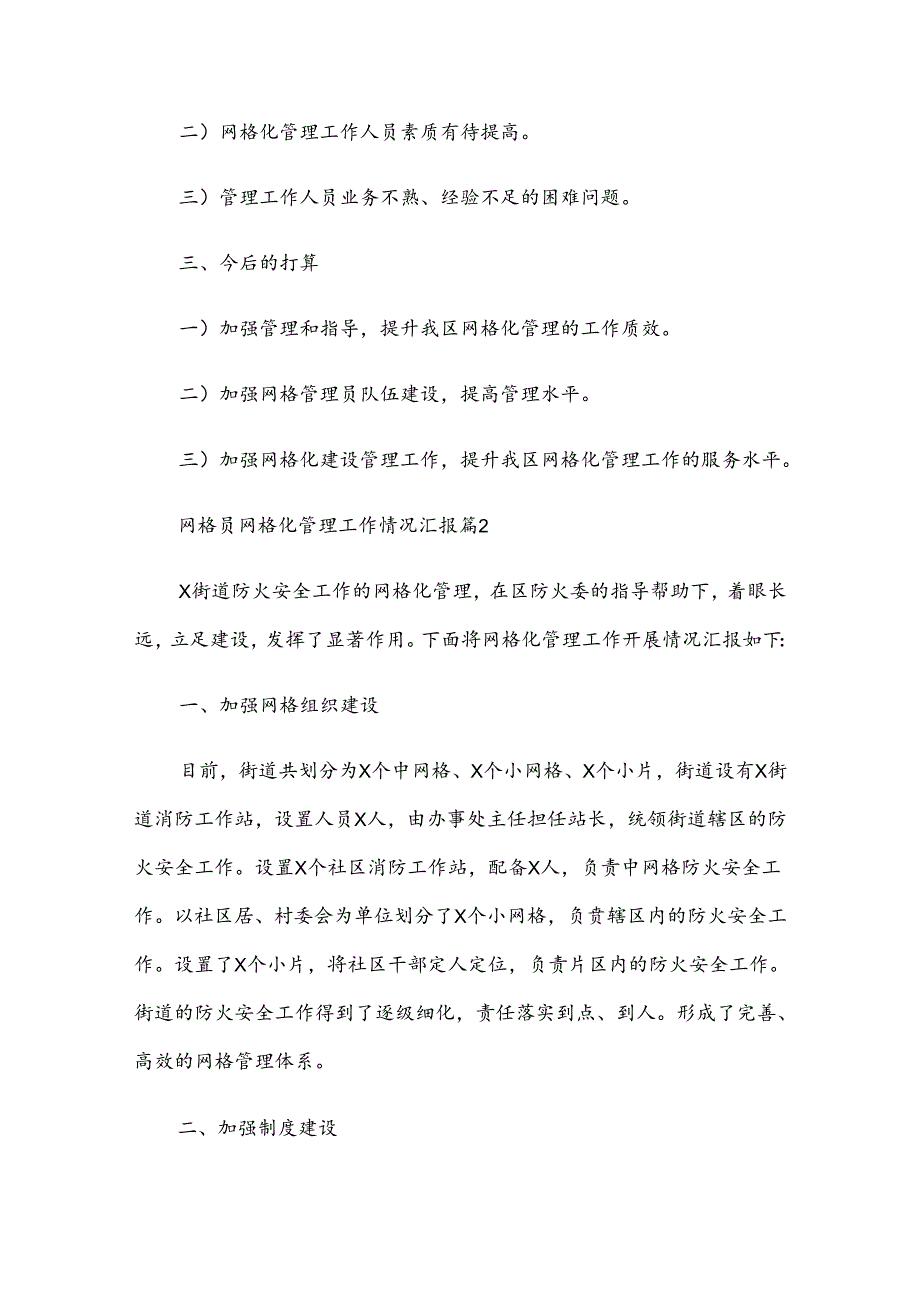 二）网格化管理工作人员素质有待提高。

三）管理工作人员业务不熟、经验不足的困难问题。

三、今后的打算

一）加强管理和指导，提升我区网格化管理的工作质效。

二）加强网格管理员队伍建设，提高管理水平。

三）加强网格化建设管理工作，提升我区网格化管理工作的服务水平。

网格员网格化管理工作情况汇报篇2

X街道防火安全工作的网格化管理，在区防火委的指导帮助下，着眼长远，立足建设，发挥了显著作用。下面将网格化管理工作开展情况汇报如下:

一、加强网格组织建设

目前，街道共划分为X个中网格、X个小网格、X个小片，街道设有X街道消防工作站，设置人员X人，由办事处主任担任站长，统领街道辖区的防火安全工作。设置X个社区消防工作站，配备X人，负责中网格防火安全工作。以社区居、村委会为单位划分了X个小网格，负责辖区内的防火安全工作。设置了X个小片，将社区干部定人定位，负责片区内的防火安全工作。街道的防火安全工作得到了逐级细化，责任落实到点、到人。形成了完善、高效的网格管理体系。

二、加强制度建设